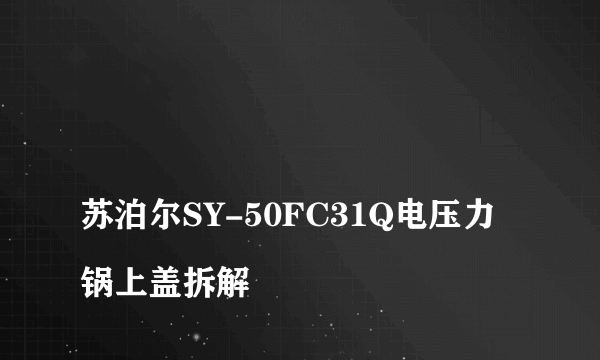 苏泊尔SY-50FC31Q电压力锅上盖拆解